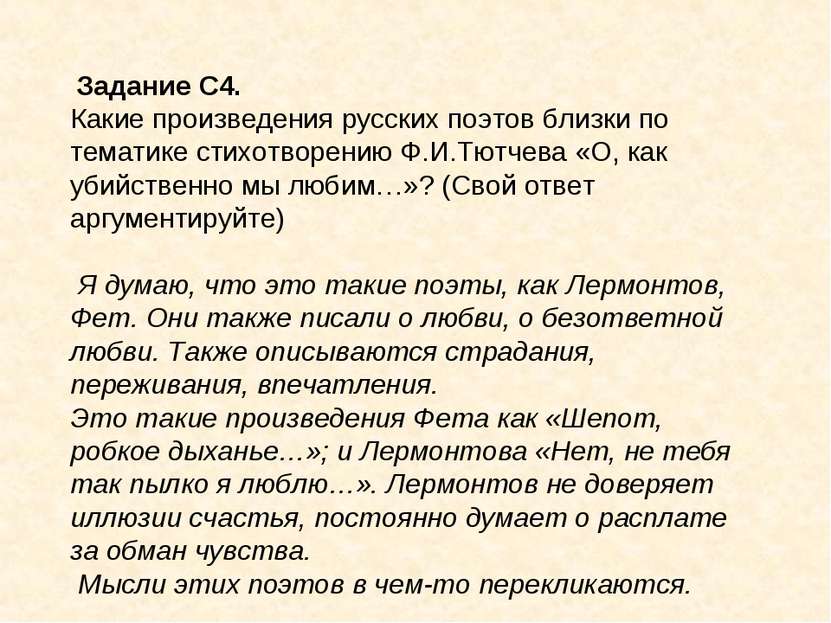 Задание С4.
Какие произведения русских поэтов близки по тематике стихотворению Ф.И.Тютчева «О, как убийственно мы любим…»? (Свой ответ аргументируйте)

Я думаю, что это такие поэты, как Лермонтов, Фет. Они также писали о любви, о безответной любви. Также описываются страдания, переживания, впечатления.
Это такие произведения Фета как «Шепот, робкое дыханье…»; и Лермонтова «Нет, не тебя так пылко я люблю…». Лермонтов не доверяет иллюзии счастья, постоянно думает о расплате за обман чувства.
Мысли этих поэтов в чем-то перекликаются.